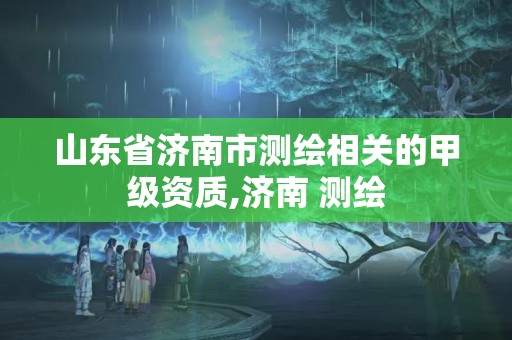 山东省济南市测绘相关的甲级资质,济南 测绘